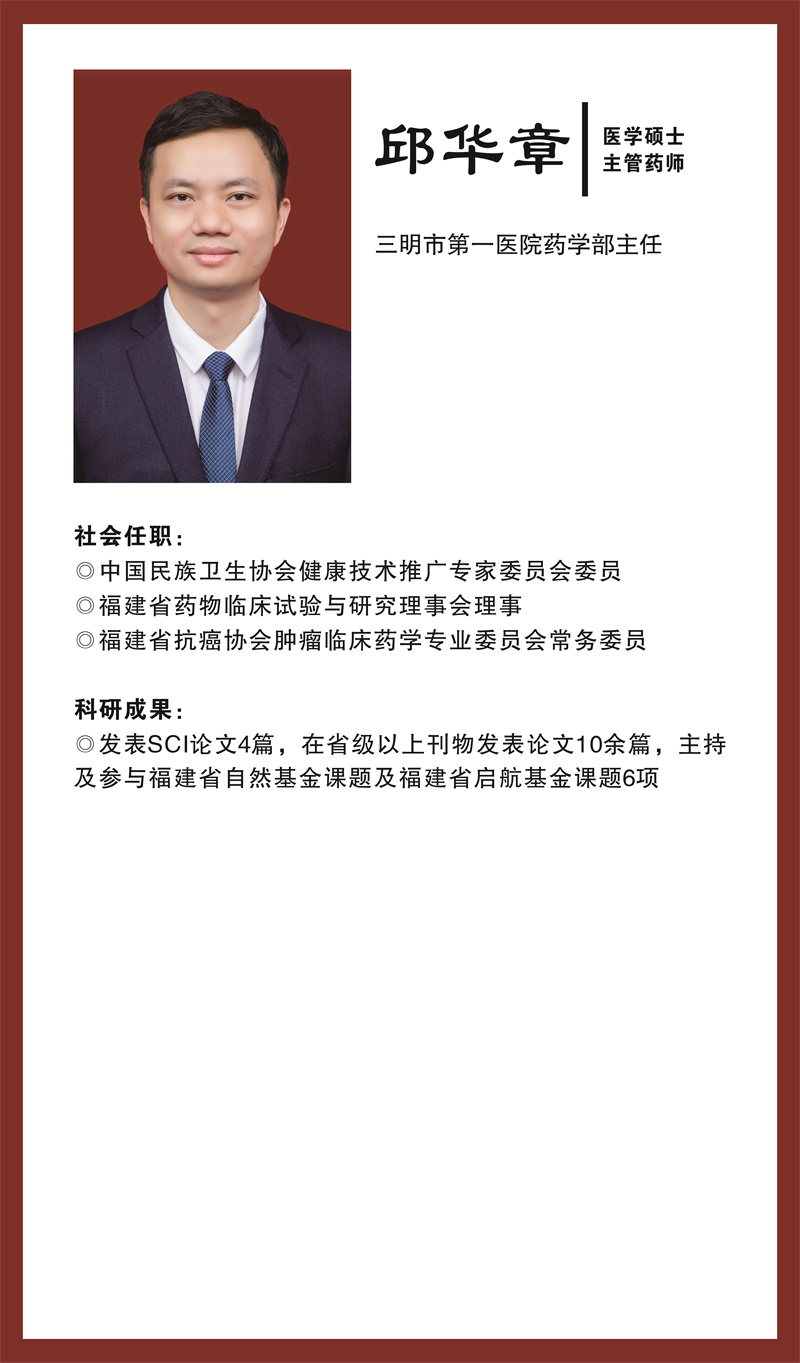 邱华章
医学硕士
主管药师

三明市第一医院药学部主任

社会任职：
◎中国民族卫生协会健康技术推广专家委员会委员
◎福建省药物临床试验与研究理事会理事
◎福建省抗癌协会肿瘤临床药学专业委员会常务委员

科研成果：
◎发表SCI论文4篇，在省级以上刊物发表论文10余篇，主持及参与福建省自然基金课题及福建省启航基金课题6项